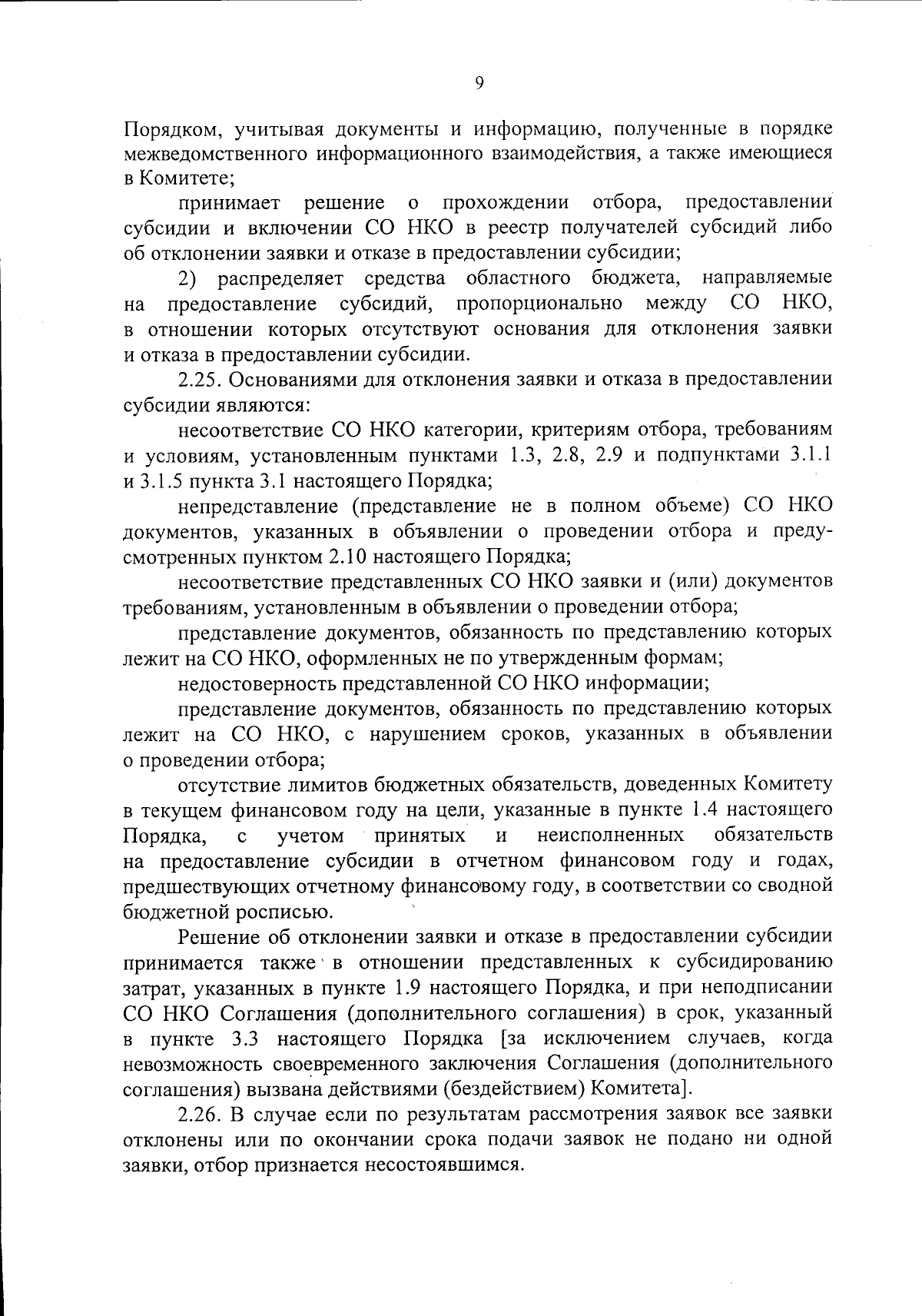 9

Порядком, учитывая документы и информацию, полученные в порядке межведомственного информационного взаимодействия, а также имеющиеся в Комитете;

принимает решение о прохождении отбора, предоставлении субсидии и включении СО НКО в реестр получателей субсидий либо об отклонении заявки и отказе в предоставлении субсидии;

2) распределяет средства областного бюджета, направляемые на предоставление субсидий, пропорционально между СО НКО, в отношении которых отсутствуют основания для отклонения заявки и отказа в предоставлении субсидии.

2.25. Основаниями для отклонения заявки и отказа в предоставлении субсидии являются:

несоответствие СО НКО категории, критериям отбора, требованиям и условиям, установленным пунктами 1.3, 2.8, 2.9 и подпунктами 3.1.1 и 3.1.5 пункта 3.1 настоящего Порядка;

непредставление (представление не в полном объеме) СО НКО документов, указанных в объявлении о проведении отбора и предусмотренных пунктом 2.10 настоящего Порядка;

несоответствие представленных СО НКО заявки и (или) документов требованиям, установленным в объявлении о проведении отбора;

представление документов, обязанность по представлению которых лежит на СО НКО, оформленных не по утвержденным формам;

недостоверность представленной СО НКО информации;

представление документов, обязанность по представлению которых лежит на СО НКО, с нарушением сроков, указанных в объявлении о проведении отбора;

отсутствие лимитов бюджетных обязательств, доведенных Комитету в текущем финансовом году на цели, указанные в пункте 1.4 настоящего Порядка, с учетом принятых и неисполненных обязательств на предоставление субсидии в отчетном финансовом году и годах, предшествующих отчетному финансовому году, в соответствии со сводной бюджетной росписью.

Решение об отклонении заявки и отказе в предоставлении субсидии принимается также в отношении представленных к субсидированию затрат, указанных в пункте 1.9 настоящего Порядка, и при неподписании СО НКО Соглашения (дополнительного соглашения) в срок, указанный в пункте 3.3 настоящего Порядка [за исключением случаев, когда невозможность своевременного заключения Соглашения (дополнительного соглашения) вызвана действиями (бездействием) Комитета].

2.26. В случае если по результатам рассмотрения заявок все заявки отклонены или по окончании срока подачи заявок не подано ни одной заявки, отбор признается несостоявшимся.